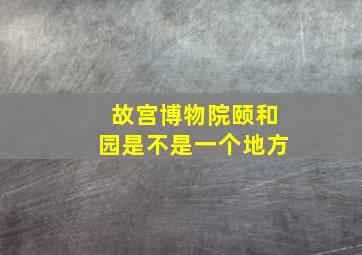 故宫博物院颐和园是不是一个地方